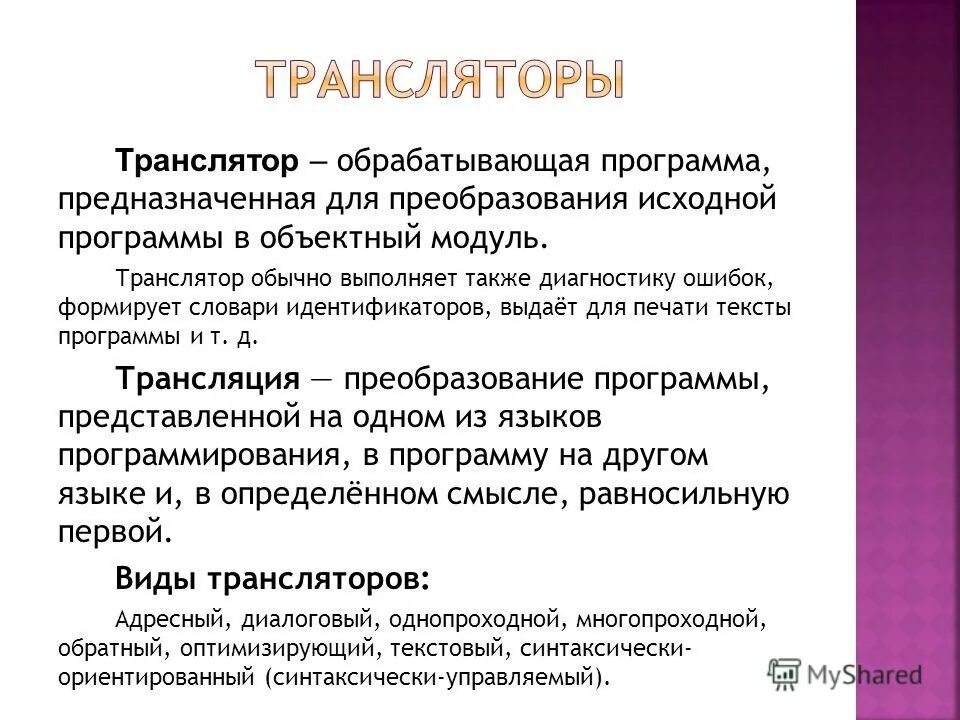 ТРАНСЛЯТОРЫ

Транслятор – обрабатывающая программа, предназначенная для преобразования исходной программы в объектный модуль.

Транслятор обычно выполняет также диагностику ошибок, формирует словари идентификаторов, выдаёт для печати тексты программы и т. д.

Трансляция — преобразование программы, представленной на одном из языков программирования, в программу на другом языке и, в определённом смысле, равносильную первой.

Виды трансляторов:

Адресный, диалоговый, однопроходной, многопроходной, обратный, оптимизирующий, текстовый, синтаксически-ориентированный (синтаксически-управляемый).

MyShared